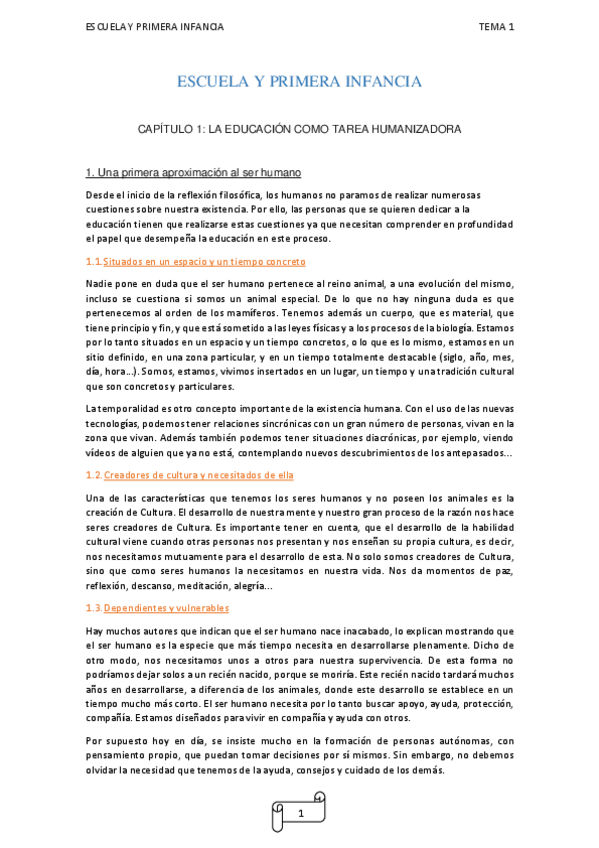 ESCUELA Y PRIMERA INFANCIA

TEMA 1

ESCUELA Y PRIMERA INFANCIA

CAPÍTULO 1: LA EDUCACIÓN COMO TAREA HUMANIZADORA

1. Una primera aproximación al ser humano

Desde el inicio de la reflexión filosófica, los humanos no paramos de realizar numerosas cuestiones sobre nuestra existencia. Por ello, las personas que se quieren dedicar a la educación tienen que realizarse estas cuestiones ya que necesitan comprender en profundidad el papel que desempeña la educación en este proceso.

1.1. Situados en un espacio y un tiempo concreto

Nadie pone en duda que el ser humano pertenece al reino animal, a una evolución del mismo, incluso se cuestiona si somos un animal especial. De lo que no hay ninguna duda es que pertenecemos al orden de los mamíferos. Tenemos además un cuerpo, que es material, que tiene principio y fin, y que está sometido a las leyes físicas y a los procesos de la biología. Estamos por lo tanto situados en un espacio y un tiempo concretos, o lo que es lo mismo, estamos en un sitio definido, en una zona particular, y en un tiempo totalmente destacable (siglo, año, mes, día, hora…). Somos, estamos, vivimos insertados en un lugar, un tiempo y una tradición cultural que son concretos y particulares.

La temporalidad es otro concepto importante de la existencia humana. Con el uso de las nuevas tecnologías, podemos tener relaciones sincrónicas con un gran número de personas, vivan en la zona que vivan. Además también podemos tener situaciones diacrónicas, por ejemplo, viendo vídeos de alguien que ya no está, contemplando nuevos descubrimientos de los antepasados…

1.2. Creadores de cultura y necesitados de ella

Una de las características que tenemos los seres humanos y no poseen los animales es la creación de Cultura. El desarrollo de nuestra mente y nuestro gran proceso de la razón nos hace seres creadores de Cultura. Es importante tener en cuenta, que el desarrollo de la habilidad cultural viene cuando otras personas nos presentan y nos enseñan su propia cultura, es decir, nos necesitamos mutuamente para el desarrollo de esta. No solo somos creadores de Cultura, sino que como seres humanos la necesitamos en nuestra vida. Nos da momentos de paz, reflexión, descanso, meditación, alegría…

1.3. Dependientes y vulnerables

Hay muchos autores que indican que el ser humano nace inacabado, lo explican mostrando que el ser humano es la especie que más tiempo necesita en desarrollarse plenamente. Dicho de otro modo, nos necesitamos unos a otros para nuestra supervivencia. De esta forma no podríamos dejar solos a un recién nacido, porque se moriría. Este recién nacido tardará muchos años en desarrollarse, a diferencia de los animales, donde este desarrollo se establece en un tiempo mucho más corto. El ser humano necesita por lo tanto buscar apoyo, ayuda, protección, compañía. Estamos diseñados para vivir en compañía y ayuda con otros.

Por supuesto hoy en día, se insiste mucho en la formación de personas autónomas, con pensamiento propio, que puedan tomar decisiones por sí mismos. Sin embargo, no debemos olvidar la necesidad que tenemos de la ayuda, consejos y cuidado de los demás.

1